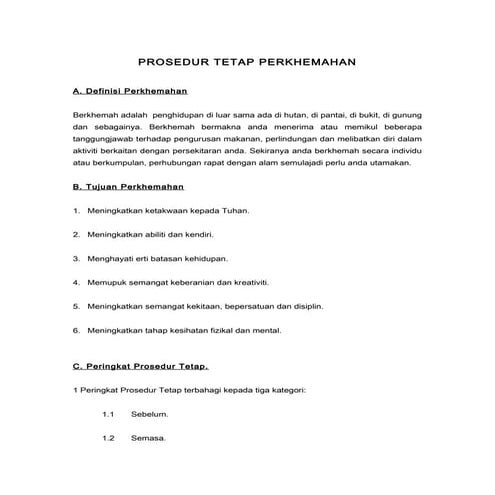 PROSEDUR TETAP PERKHEMAHAN

A. Definisi Perkhemahan

Berkhemah adalah penghidupan di luar sama ada di hutan, di pantai, di bukit, di gunung dan sebagainya. Berkhemah bermakna anda menerima atau memikul beberapa tanggungjawab terhadap pengurusan makanan, perlindungan dan melibatkan diri dalam aktiviti berkaitan dengan persekitaran anda. Sekiranya anda berkhemah secara individu atau berkumpulan, perhubungan rapat dengan alam semulajadi perlu anda utamakan.

B. Tujuan Perkhemahan

1. Meningkatkan ketakwaan kepada Tuhan.

2. Meningkatkan abiliti dan kendiri.

3. Menghayati erti batasan kehidupan.

4. Memupuk semangat keberanian dan kreativiti.

5. Meningkatkan semangat kekitaan, bepersatuan dan disiplin.

6. Meningkatkan tahap kesihatan fizikal dan mental.

C. Peringkat Prosedur Tetap.

1 Peringkat Prosedur Tetap terbahagi kepada tiga kategori:

1.1 Sebelum.

1.2 Semasa.